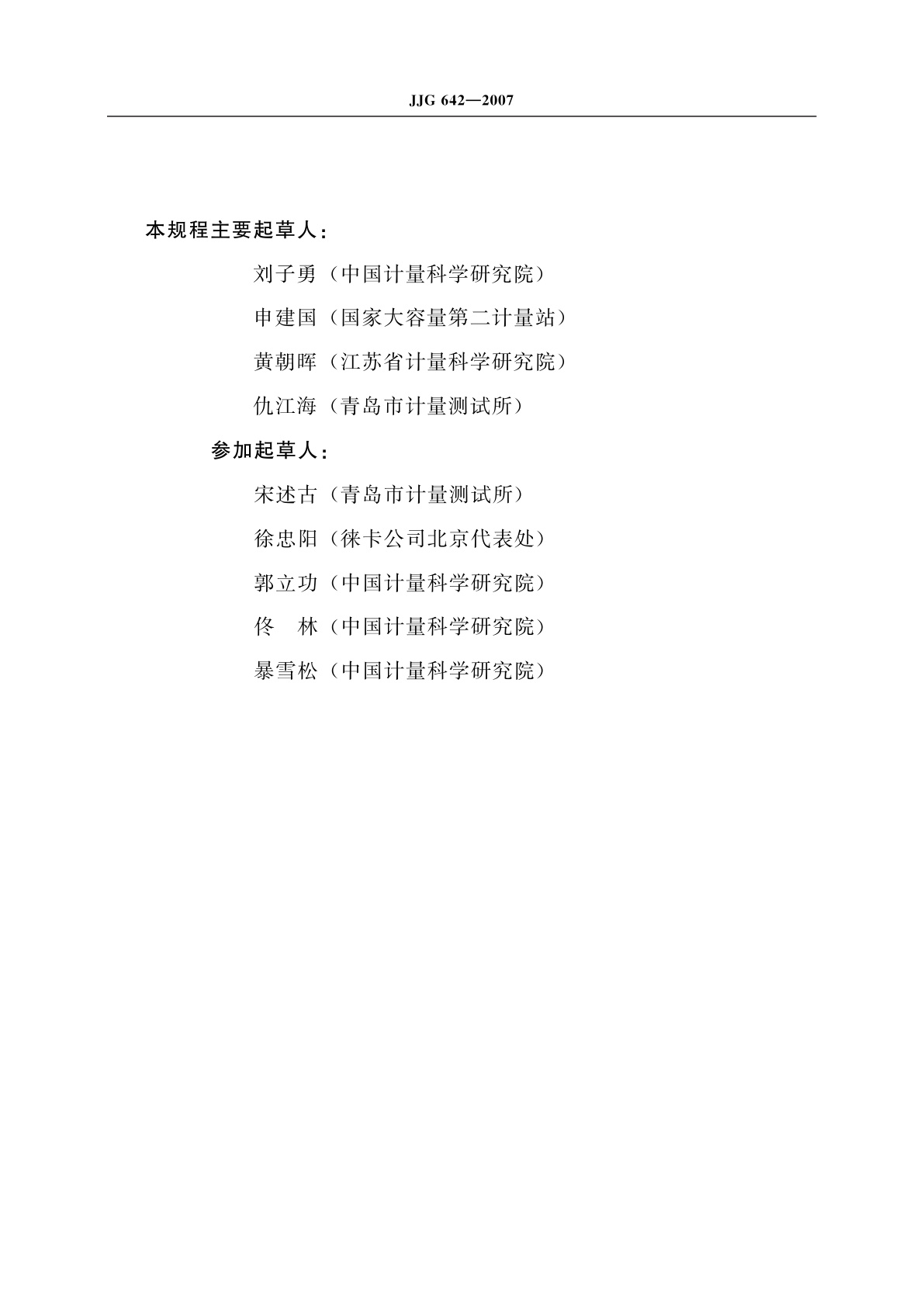 JJG 642—2007

本规程主要起草人：

刘子勇（中国计量科学研究院）

申建国（国家大容量第二计量站）

黄朝晖（江苏省计量科学研究院）

仇江海（青岛市计量测试所）

参加起草人：

宋述古（青岛市计量测试所）

徐忠阳（徕卡公司北京代表处）

郭立功（中国计量科学研究院）

佟　林（中国计量科学研究院）

暴雪松（中国计量科学研究院）